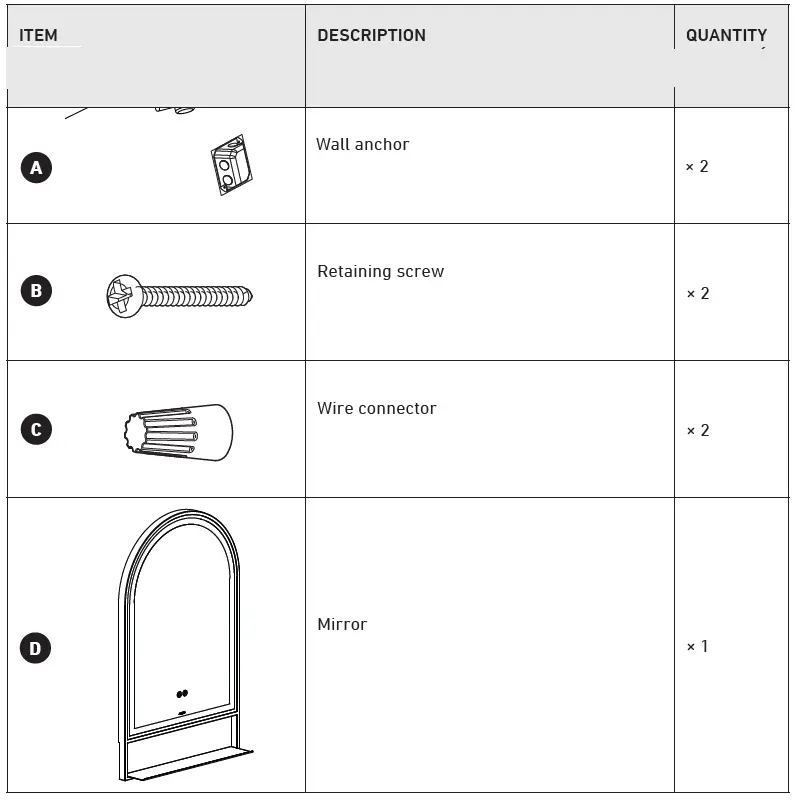 | ITEM | DESCRIPTION | QUANTITY |
|---|---|---|
| A | Wall anchor | × 2 |
| B | Retaining screw | × 2 |
| C | Wire connector | × 2 |
| D | Mirror | × 1 |